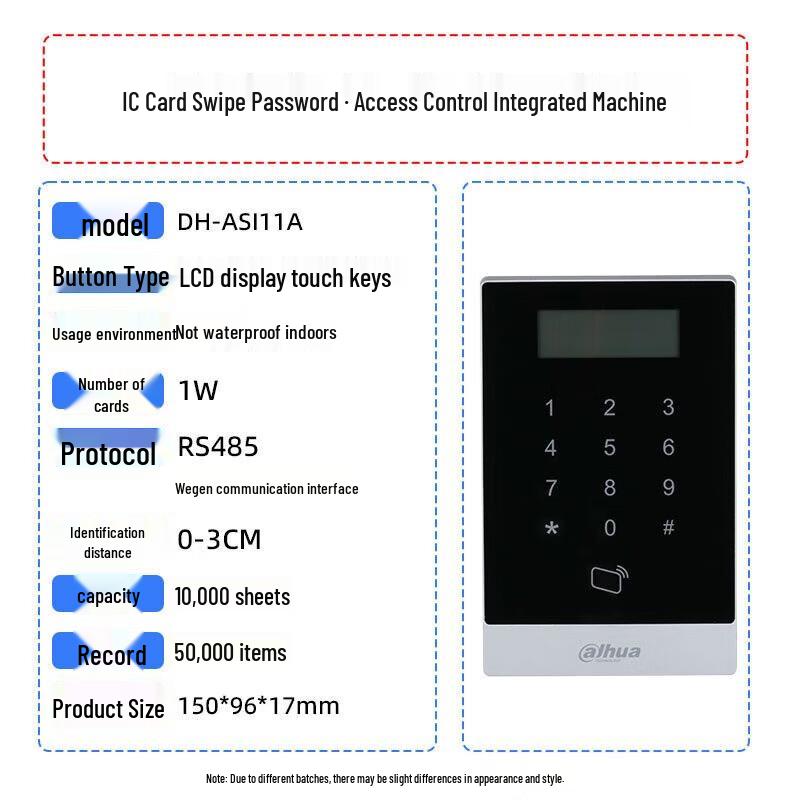 IC Card Swipe Password · Access Control Integrated Machine

model DH-ASI11A

Button Type LCD display touch keys

Usage environment Not waterproof indoors

Number of cards 1W

Protocol RS485

Wegen communication interface

Identification distance 0-3CM

capacity 10,000 sheets

Record 50,000 items

Product Size 150*96*17mm

1 2 3
4 5 6
7 8 9
* 0 #

alhua

Note: Due to different batches, there may be slight differences in appearance and style.